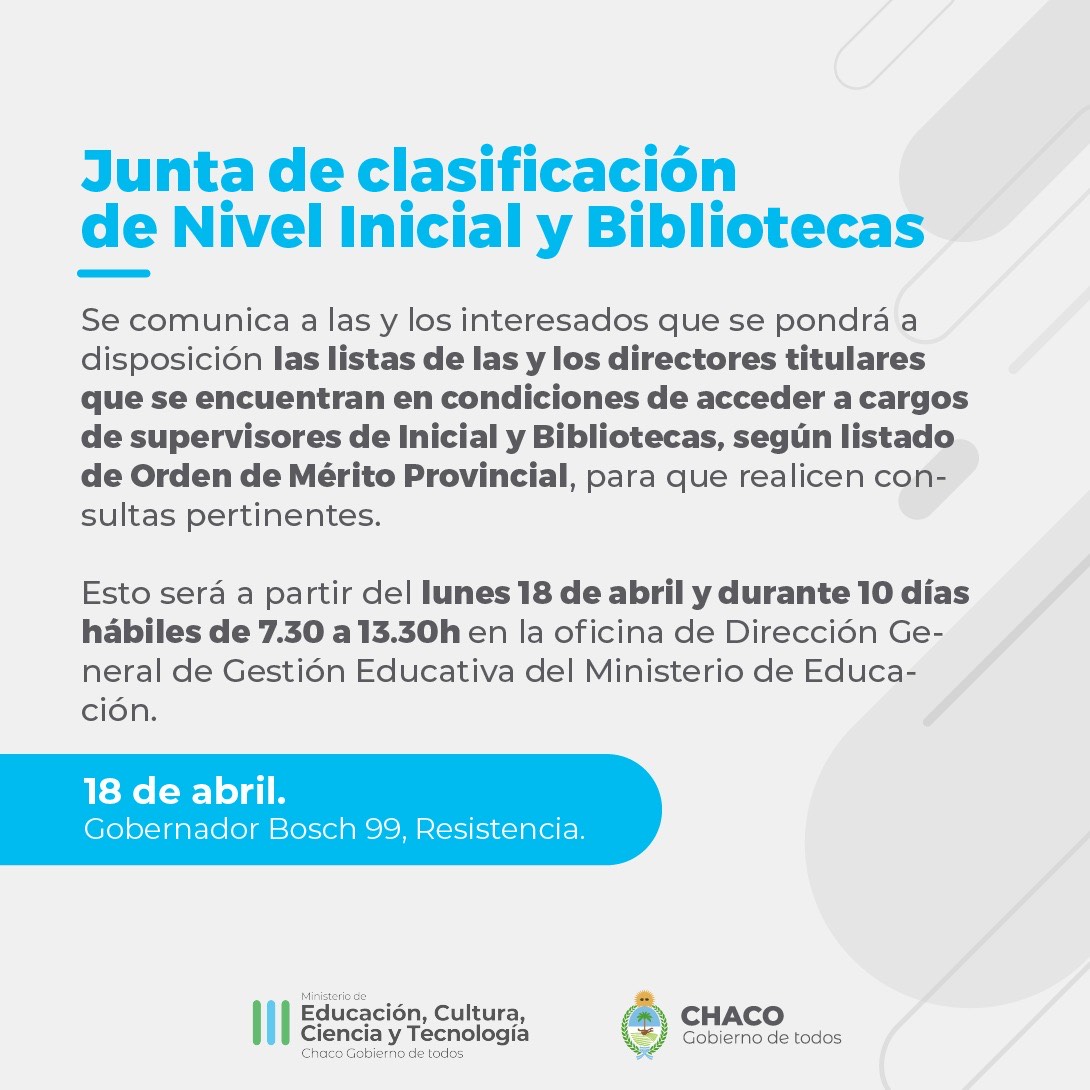 Junta de clasificación de Nivel Inicial y Bibliotecas

Se comunica a las y los interesados que se pondrá a disposición las listas de las y los directores titulares que se encuentran en condiciones de acceder a cargos de supervisores de Inicial y Bibliotecas, según listado de Orden de Mérito Provincial, para que realicen consultas pertinentes.

Esto será a partir del lunes 18 de abril y durante 10 días hábiles de 7.30 a 13.30h en la oficina de Dirección General de Gestión Educativa del Ministerio de Educación.

18 de abril.
Gobernador Bosch 99, Resistencia.

Ministerio de Educación, Cultura, Ciencia y Tecnología
Chaco Gobierno de todos

CHACO
Gobierno de todos